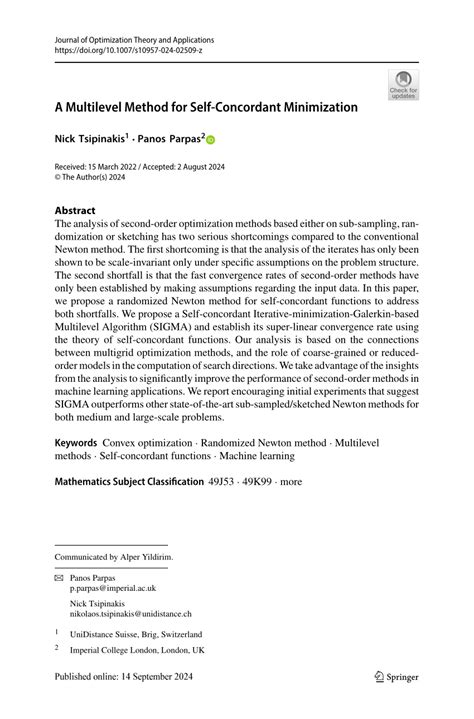 Journal of Optimization Theory and Applications
https://doi.org/10.1007/s10957-024-02509-z

Check for updates

A Multilevel Method for Self-Concordant Minimization

Nick Tsipinakis$^1$ · Panos Parpas$^2$

Received: 15 March 2022 / Accepted: 2 August 2024
© The Author(s) 2024

Abstract
The analysis of second-order optimization methods based either on sub-sampling, randomization or sketching has two serious shortcomings compared to the conventional Newton method. The first shortcoming is that the analysis of the iterates has only been shown to be scale-invariant only under specific assumptions on the problem structure. The second shortfall is that the fast convergence rates of second-order methods have only been established by making assumptions regarding the input data. In this paper, we propose a randomized Newton method for self-concordant functions to address both shortfalls. We propose a Self-concordant Iterative-minimization-Galerkin-based Multilevel Algorithm (SIGMA) and establish its super-linear convergence rate using the theory of self-concordant functions. Our analysis is based on the connections between multigrid optimization methods, and the role of coarse-grained or reduced-order models in the computation of search directions. We take advantage of the insights from the analysis to significantly improve the performance of second-order methods in machine learning applications. We report encouraging initial experiments that suggest SIGMA outperforms other state-of-the-art sub-sampled/sketched Newton methods for both medium and large-scale problems.

Keywords Convex optimization · Randomized Newton method · Multilevel methods · Self-concordant functions · Machine learning

Mathematics Subject Classification 49J53 · 49K99 · more

Communicated by Alper Yildirim.

Panos Parpas
p.parpas@imperial.ac.uk

Nick Tsipinakis
nikolaos.tsipinakis@unidistance.ch

$^1$ UniDistance Suisse, Brig, Switzerland

$^2$ Imperial College London, London, UK

Published online: 14 September 2024

Springer